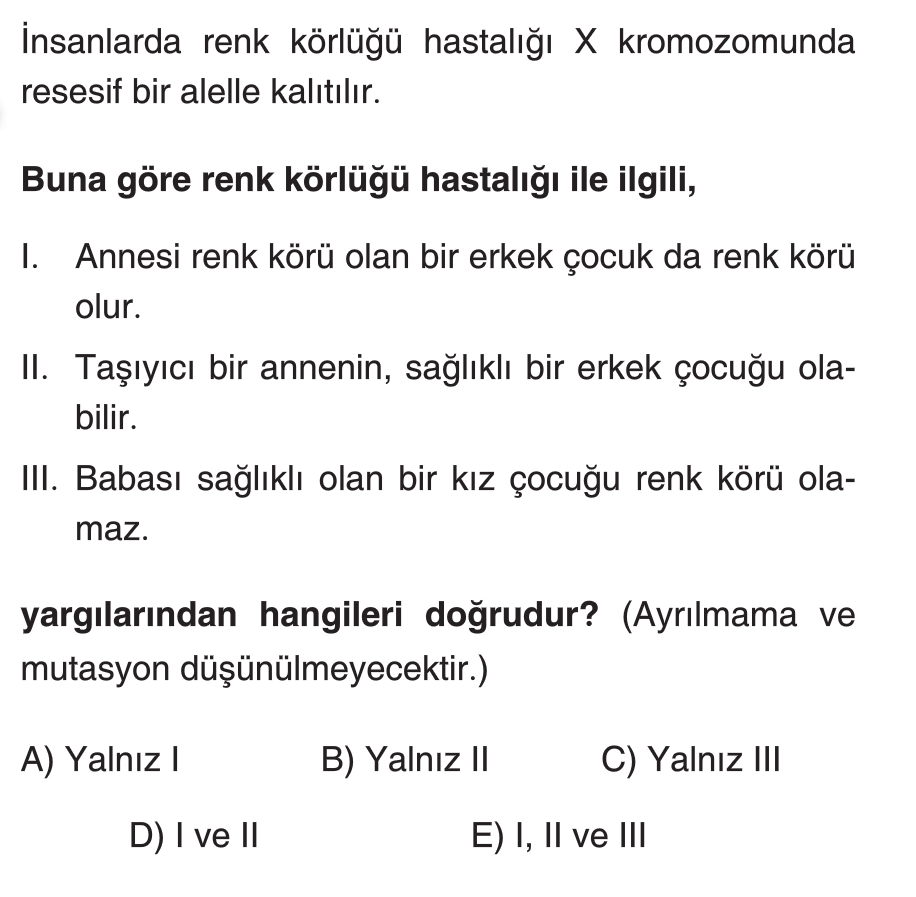 İnsanlarda renk körlüğü hastalığı X kromozomunda resesif bir alelle kalıtılır.

Buna göre renk körlüğü hastalığı ile ilgili,

I. Annesi renk körü olan bir erkek çocuk da renk körü olur.

II. Taşıyıcı bir annenin, sağlıklı bir erkek çocuğu olabilir.

III. Babası sağlıklı olan bir kız çocuğu renk körü olamaz.

yargılarından hangileri doğrudur? (Ayrılmama ve mutasyon düşünülmeyecektir.)

A) Yalnız I
B) Yalnız II
C) Yalnız III
D) I ve II
E) I, II ve III